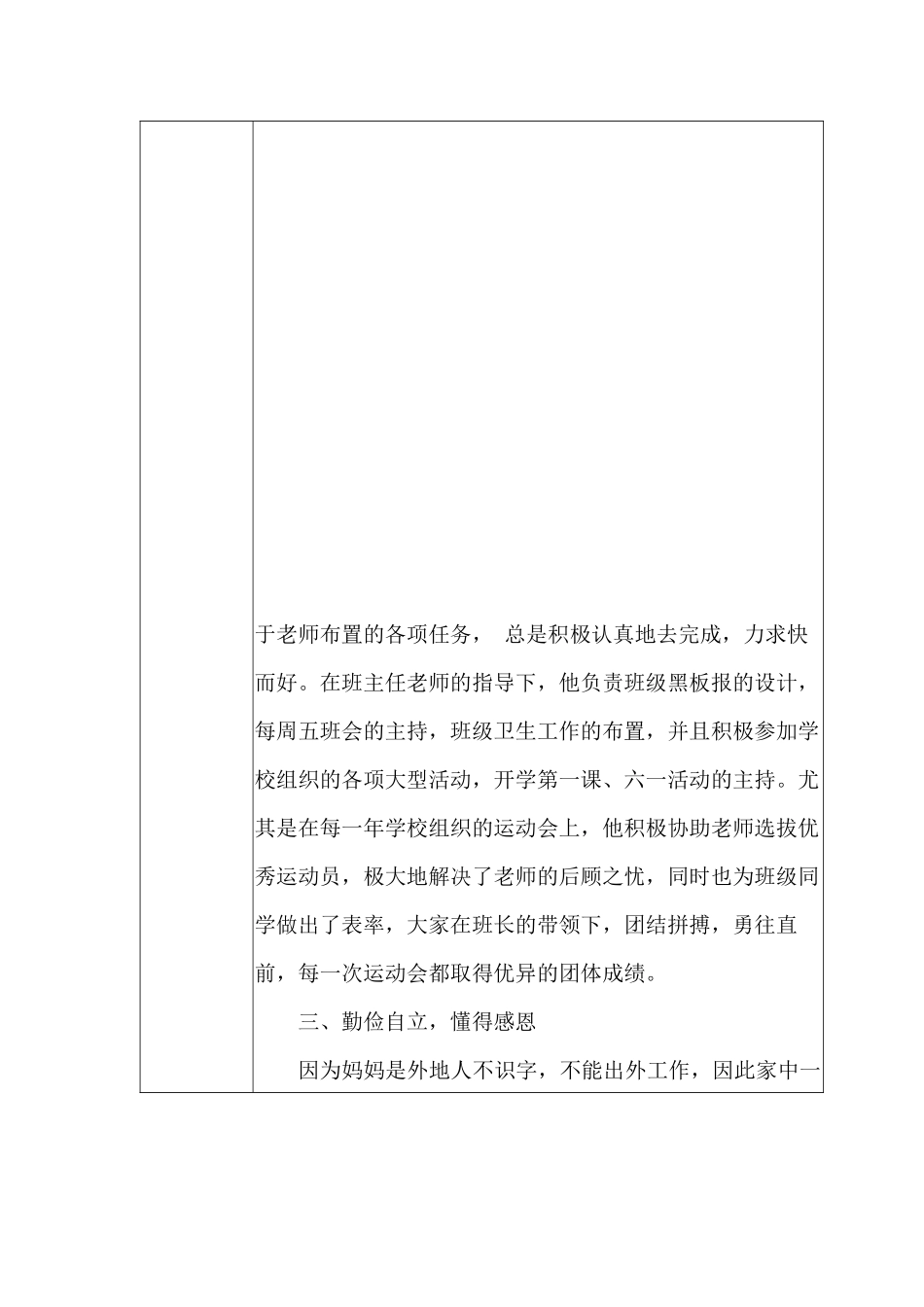 于老师布置的各项任务， 总是积极认真地去完成，力求快而好。在班主任老师的指导下，他负责班级黑板报的设计，每周五班会的主持，班级卫生工作的布置，并且积极参加学校组织的各项大型活动，开学第一课、六一活动的主持。尤其是在每一年学校组织的运动会上，他积极协助老师选拔优秀运动员，极大地解决了老师的后顾之忧，同时也为班级同学做出了表率，大家在班长的带领下，团结拼搏，勇往直前，每一次运动会都取得优异的团体成绩。

三、勤俭自立，懂得感恩

因为妈妈是外地人不识字，不能出外工作，因此家中一